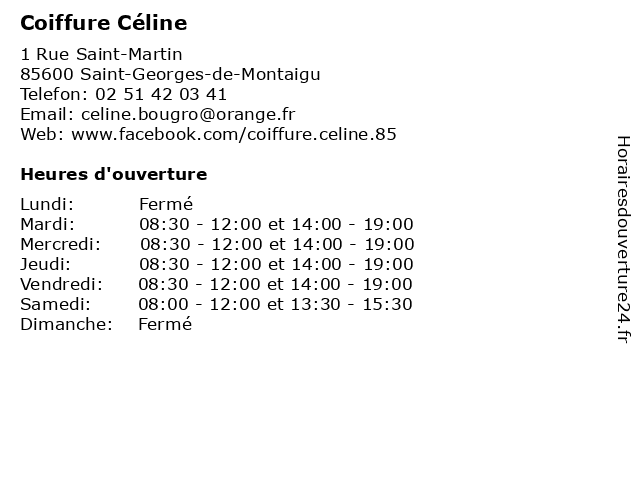 Coiffure Céline

1 Rue Saint-Martin
85600 Saint-Georges-de-Montaigu
Telefon: 02 51 42 03 41
Email: celine.bougro@orange.fr
Web: www.facebook.com/coiffure.celine.85

Heures d'ouverture

| | |
|---|---|
| Lundi: | Fermé |
| Mardi: | 08:30 - 12:00 et 14:00 - 19:00 |
| Mercredi: | 08:30 - 12:00 et 14:00 - 19:00 |
| Jeudi: | 08:30 - 12:00 et 14:00 - 19:00 |
| Vendredi: | 08:30 - 12:00 et 14:00 - 19:00 |
| Samedi: | 08:00 - 12:00 et 13:30 - 15:30 |
| Dimanche: | Fermé |

Horairesdouverture24.fr